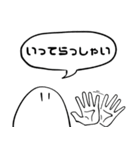 いってらっしゃい